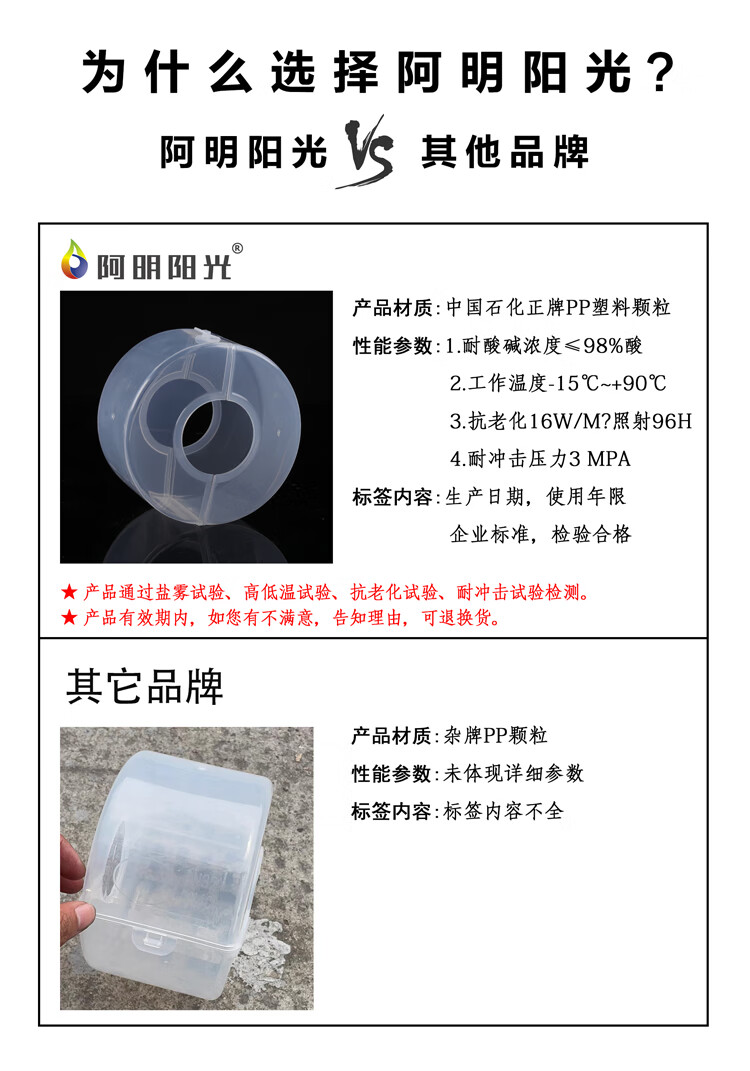 为什么选择阿明阳光？

阿明阳光 VS 其他品牌

阿明阳光®

产品材质：中国石化正牌PP塑料颗粒
性能参数：1.耐酸碱浓度≤98%酸
2.工作温度-15℃~+90℃
3.抗老化16W/M?照射96H
4.耐冲击压力3 MPA
标签内容：生产日期，使用年限
企业标准，检验合格

★ 产品通过盐雾试验、高低温试验、抗老化试验、耐冲击试验检测。
★ 产品有效期内，如您有不满意，告知理由，可退换货。

其它品牌

产品材质：杂牌PP颗粒
性能参数：未体现详细参数
标签内容：标签内容不全